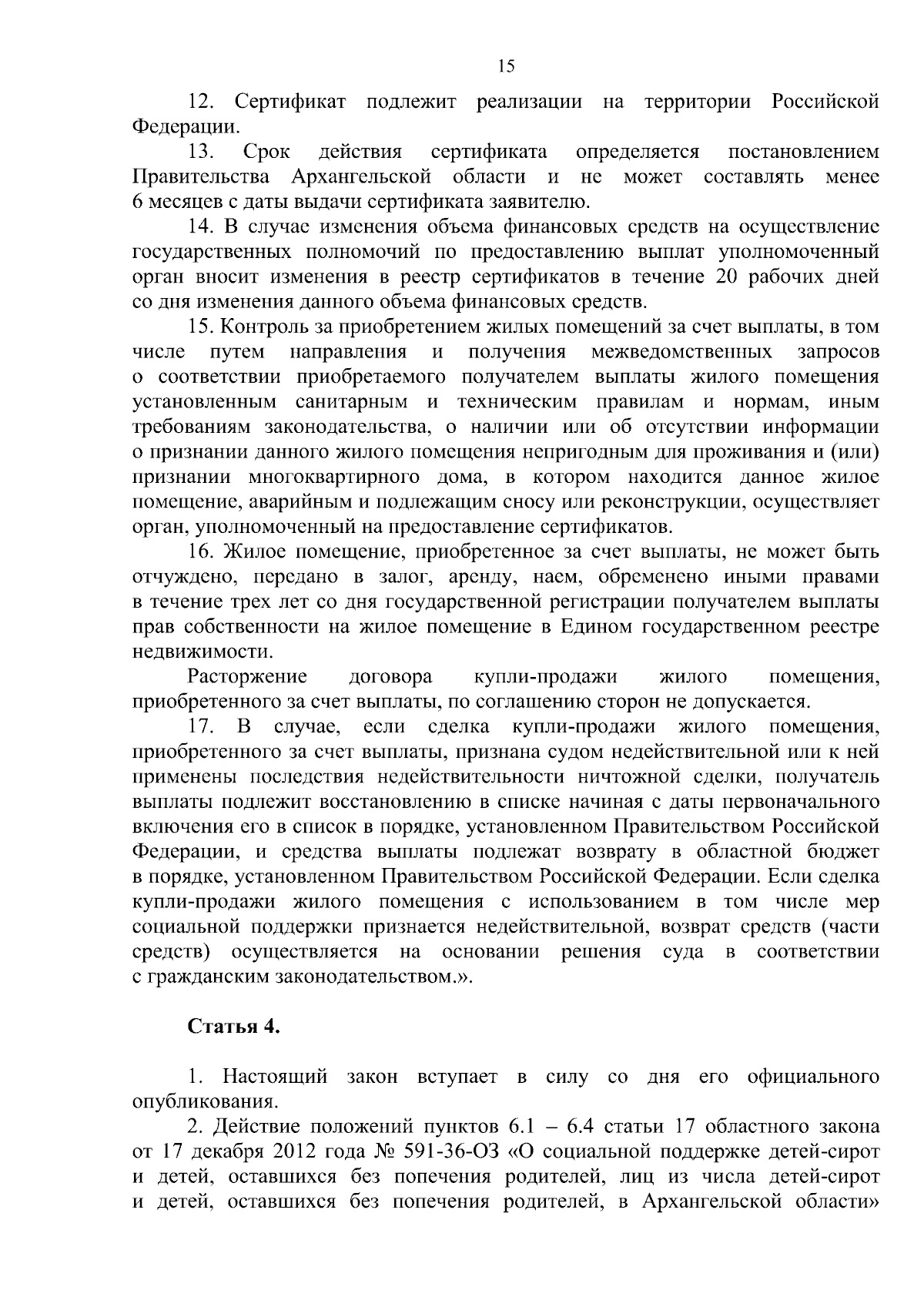 15

12. Сертификат подлежит реализации на территории Российской Федерации.

13. Срок действия сертификата определяется постановлением Правительства Архангельской области и не может составлять менее 6 месяцев с даты выдачи сертификата заявителю.

14. В случае изменения объема финансовых средств на осуществление государственных полномочий по предоставлению выплат уполномоченный орган вносит изменения в реестр сертификатов в течение 20 рабочих дней со дня изменения данного объема финансовых средств.

15. Контроль за приобретением жилых помещений за счет выплаты, в том числе путем направления и получения межведомственных запросов о соответствии приобретаемого получателем выплаты жилого помещения установленным санитарным и техническим правилам и нормам, иным требованиям законодательства, о наличии или об отсутствии информации о признании данного жилого помещения непригодным для проживания и (или) признании многоквартирного дома, в котором находится данное жилое помещение, аварийным и подлежащим сносу или реконструкции, осуществляет орган, уполномоченный на предоставление сертификатов.

16. Жилое помещение, приобретенное за счет выплаты, не может быть отчуждено, передано в залог, аренду, наем, обременено иными правами в течение трех лет со дня государственной регистрации получателем выплаты прав собственности на жилое помещение в Едином государственном реестре недвижимости.

Расторжение договора купли-продажи жилого помещения, приобретенного за счет выплаты, по соглашению сторон не допускается.

17. В случае, если сделка купли-продажи жилого помещения, приобретенного за счет выплаты, признана судом недействительной или к ней применены последствия недействительности ничтожной сделки, получатель выплаты подлежит восстановлению в списке начиная с даты первоначального включения его в список в порядке, установленном Правительством Российской Федерации, и средства выплаты подлежат возврату в областной бюджет в порядке, установленном Правительством Российской Федерации. Если сделка купли-продажи жилого помещения с использованием в том числе мер социальной поддержки признается недействительной, возврат средств (части средств) осуществляется на основании решения суда в соответствии с гражданским законодательством.».

Статья 4.

1. Настоящий закон вступает в силу со дня его официального опубликования.

2. Действие положений пунктов 6.1 – 6.4 статьи 17 областного закона от 17 декабря 2012 года № 591-36-ОЗ «О социальной поддержке детей-сирот и детей, оставшихся без попечения родителей, лиц из числа детей-сирот и детей, оставшихся без попечения родителей, в Архангельской области»